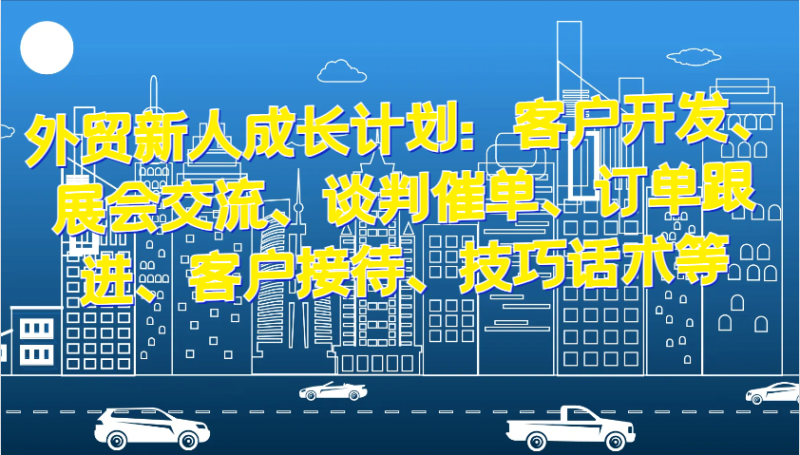 外贸新人成长计划：客户开发、展会交流、谈判催单、订单跟进、客户接待、技巧话术等